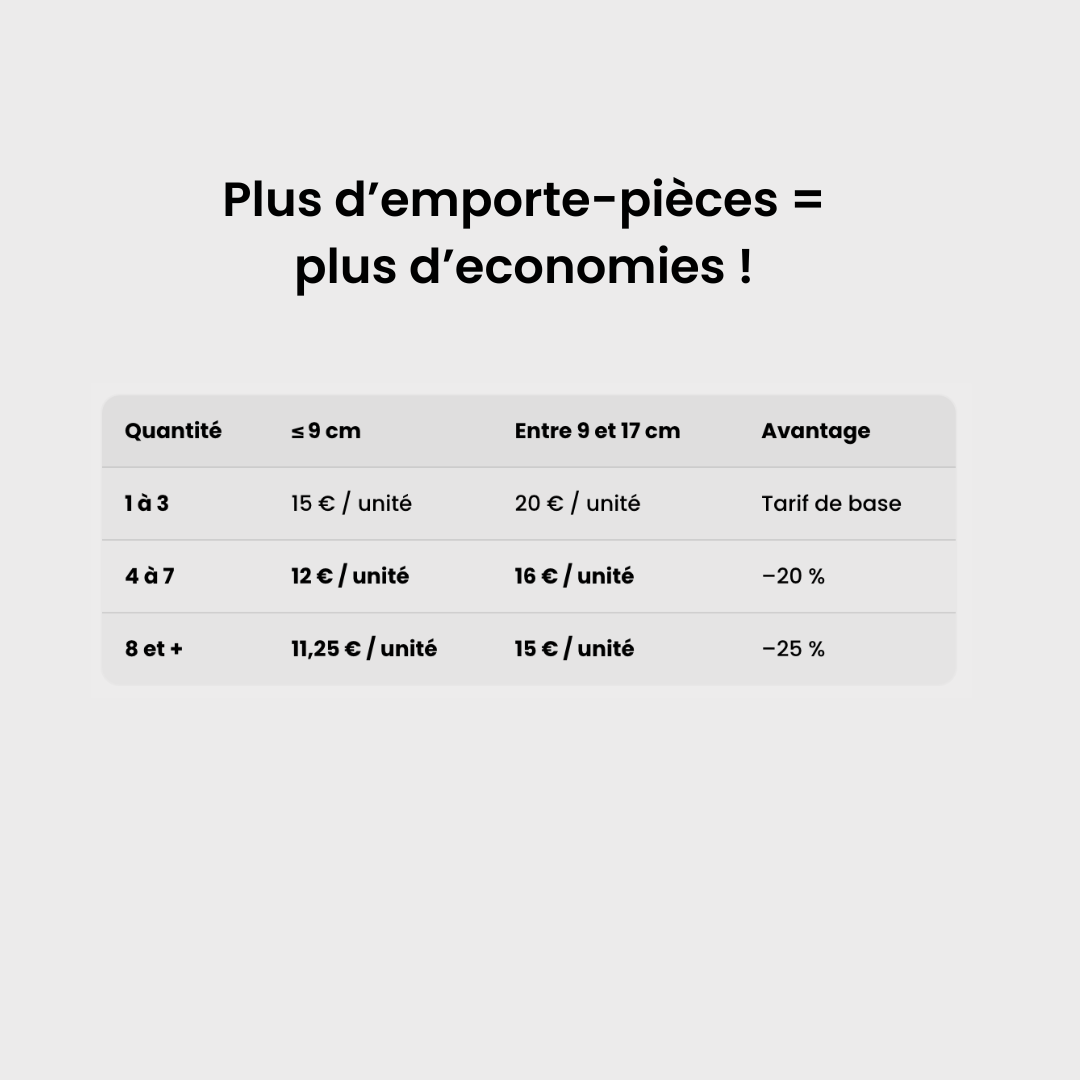 Plus d’emporte-pièces = plus d’economies !

| Quantité | ≤ 9 cm | Entre 9 et 17 cm | Avantage |
|---|---|---|---|
| 1 à 3 | 15 € / unité | 20 € / unité | Tarif de base |
| 4 à 7 | 12 € / unité | 16 € / unité | −20 % |
| 8 et + | 11,25 € / unité | 15 € / unité | −25 % |